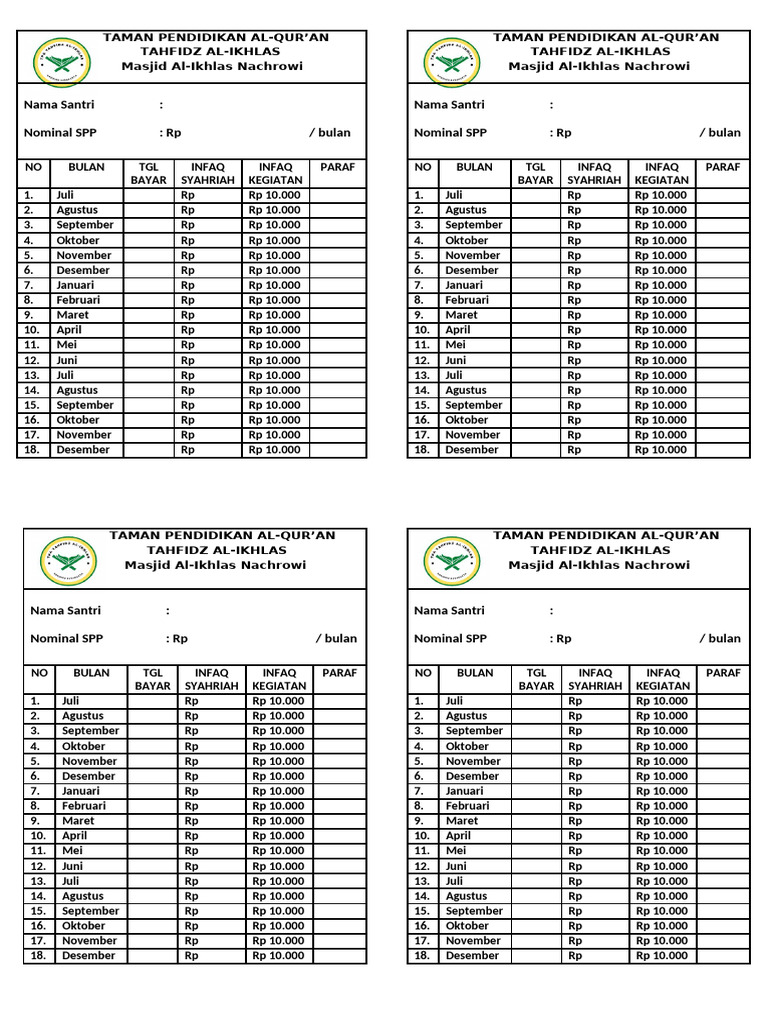 TAMAN PENDIDIKAN AL-QUR'AN
TAHFIDZ AL-IKHLAS
Masjid Al-Ikhlas Nachrowi

Nama Santri :

Nominal SPP : Rp / bulan

| NO | BULAN | TGL BAYAR | INFAQ SYAHRIAH | INFAQ KEGIATAN | PARAF |
|---|---|---|---|---|---|
| 1. | Juli | | Rp | Rp 10.000 | |
| 2. | Agustus | | Rp | Rp 10.000 | |
| 3. | September | | Rp | Rp 10.000 | |
| 4. | Oktober | | Rp | Rp 10.000 | |
| 5. | November | | Rp | Rp 10.000 | |
| 6. | Desember | | Rp | Rp 10.000 | |
| 7. | Januari | | Rp | Rp 10.000 | |
| 8. | Februari | | Rp | Rp 10.000 | |
| 9. | Maret | | Rp | Rp 10.000 | |
| 10. | April | | Rp | Rp 10.000 | |
| 11. | Mei | | Rp | Rp 10.000 | |
| 12. | Juni | | Rp | Rp 10.000 | |
| 13. | Juli | | Rp | Rp 10.000 | |
| 14. | Agustus | | Rp | Rp 10.000 | |
| 15. | September | | Rp | Rp 10.000 | |
| 16. | Oktober | | Rp | Rp 10.000 | |
| 17. | November | | Rp | Rp 10.000 | |
| 18. | Desember | | Rp | Rp 10.000 | |

TAMAN PENDIDIKAN AL-QUR'AN
TAHFIDZ AL-IKHLAS
Masjid Al-Ikhlas Nachrowi

Nama Santri :

Nominal SPP : Rp / bulan

| NO | BULAN | TGL BAYAR | INFAQ SYAHRIAH | INFAQ KEGIATAN | PARAF |
|---|---|---|---|---|---|
| 1. | Juli | | Rp | Rp 10.000 | |
| 2. | Agustus | | Rp | Rp 10.000 | |
| 3. | September | | Rp | Rp 10.000 | |
| 4. | Oktober | | Rp | Rp 10.000 | |
| 5. | November | | Rp | Rp 10.000 | |
| 6. | Desember | | Rp | Rp 10.000 | |
| 7. | Januari | | Rp | Rp 10.000 | |
| 8. | Februari | | Rp | Rp 10.000 | |
| 9. | Maret | | Rp | Rp 10.000 | |
| 10. | April | | Rp | Rp 10.000 | |
| 11. | Mei | | Rp | Rp 10.000 | |
| 12. | Juni | | Rp | Rp 10.000 | |
| 13. | Juli | | Rp | Rp 10.000 | |
| 14. | Agustus | | Rp | Rp 10.000 | |
| 15. | September | | Rp | Rp 10.000 | |
| 16. | Oktober | | Rp | Rp 10.000 | |
| 17. | November | | Rp | Rp 10.000 | |
| 18. | Desember | | Rp | Rp 10.000 | |

TAMAN PENDIDIKAN AL-QUR'AN
TAHFIDZ AL-IKHLAS
Masjid Al-Ikhlas Nachrowi

Nama Santri :

Nominal SPP : Rp / bulan

| NO | BULAN | TGL BAYAR | INFAQ SYAHRIAH | INFAQ KEGIATAN | PARAF |
|---|---|---|---|---|---|
| 1. | Juli | | Rp | Rp 10.000 | |
| 2. | Agustus | | Rp | Rp 10.000 | |
| 3. | September | | Rp | Rp 10.000 | |
| 4. | Oktober | | Rp | Rp 10.000 | |
| 5. | November | | Rp | Rp 10.000 | |
| 6. | Desember | | Rp | Rp 10.000 | |
| 7. | Januari | | Rp | Rp 10.000 | |
| 8. | Februari | | Rp | Rp 10.000 | |
| 9. | Maret | | Rp | Rp 10.000 | |
| 10. | April | | Rp | Rp 10.000 | |
| 11. | Mei | | Rp | Rp 10.000 | |
| 12. | Juni | | Rp | Rp 10.000 | |
| 13. | Juli | | Rp | Rp 10.000 | |
| 14. | Agustus | | Rp | Rp 10.000 | |
| 15. | September | | Rp | Rp 10.000 | |
| 16. | Oktober | | Rp | Rp 10.000 | |
| 17. | November | | Rp | Rp 10.000 | |
| 18. | Desember | | Rp | Rp 10.000 | |

TAMAN PENDIDIKAN AL-QUR'AN
TAHFIDZ AL-IKHLAS
Masjid Al-Ikhlas Nachrowi

Nama Santri :

Nominal SPP : Rp / bulan

| NO | BULAN | TGL BAYAR | INFAQ SYAHRIAH | INFAQ KEGIATAN | PARAF |
|---|---|---|---|---|---|
| 1. | Juli | | Rp | Rp 10.000 | |
| 2. | Agustus | | Rp | Rp 10.000 | |
| 3. | September | | Rp | Rp 10.000 | |
| 4. | Oktober | | Rp | Rp 10.000 | |
| 5. | November | | Rp | Rp 10.000 | |
| 6. | Desember | | Rp | Rp 10.000 | |
| 7. | Januari | | Rp | Rp 10.000 | |
| 8. | Februari | | Rp | Rp 10.000 | |
| 9. | Maret | | Rp | Rp 10.000 | |
| 10. | April | | Rp | Rp 10.000 | |
| 11. | Mei | | Rp | Rp 10.000 | |
| 12. | Juni | | Rp | Rp 10.000 | |
| 13. | Juli | | Rp | Rp 10.000 | |
| 14. | Agustus | | Rp | Rp 10.000 | |
| 15. | September | | Rp | Rp 10.000 | |
| 16. | Oktober | | Rp | Rp 10.000 | |
| 17. | November | | Rp | Rp 10.000 | |
| 18. | Desember | | Rp | Rp 10.000 | |